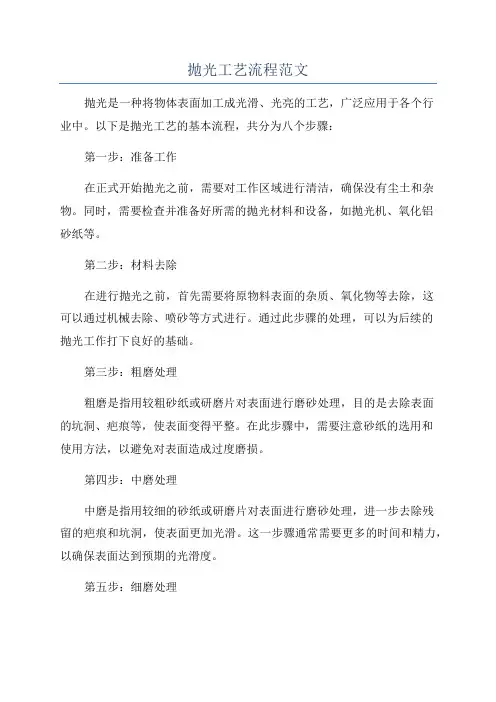 抛光工艺流程范文

抛光是一种将物体表面加工成光滑、光亮的工艺，广泛应用于各个行业中。以下是抛光工艺的基本流程，共分为八个步骤：

第一步：准备工作

在正式开始抛光之前，需要对工作区域进行清洁，确保没有尘土和杂物。同时，需要检查并准备好所需的抛光材料和设备，如抛光机、氧化铝砂纸等。

第二步：材料去除

在进行抛光之前，首先需要将原物料表面的杂质、氧化物等去除，这可以通过机械去除、喷砂等方式进行。通过此步骤的处理，可以为后续的抛光工作打下良好的基础。

第三步：粗磨处理

粗磨是指用较粗砂纸或研磨片对表面进行磨砂处理，目的是去除表面的坑洞、疤痕等，使表面变得平整。在此步骤中，需要注意砂纸的选用和使用方法，以避免对表面造成过度磨损。

第四步：中磨处理

中磨是指用较细的砂纸或研磨片对表面进行磨砂处理，进一步去除残留的疤痕和坑洞，使表面更加光滑。这一步骤通常需要更多的时间和精力，以确保表面达到预期的光滑度。

第五步：细磨处理